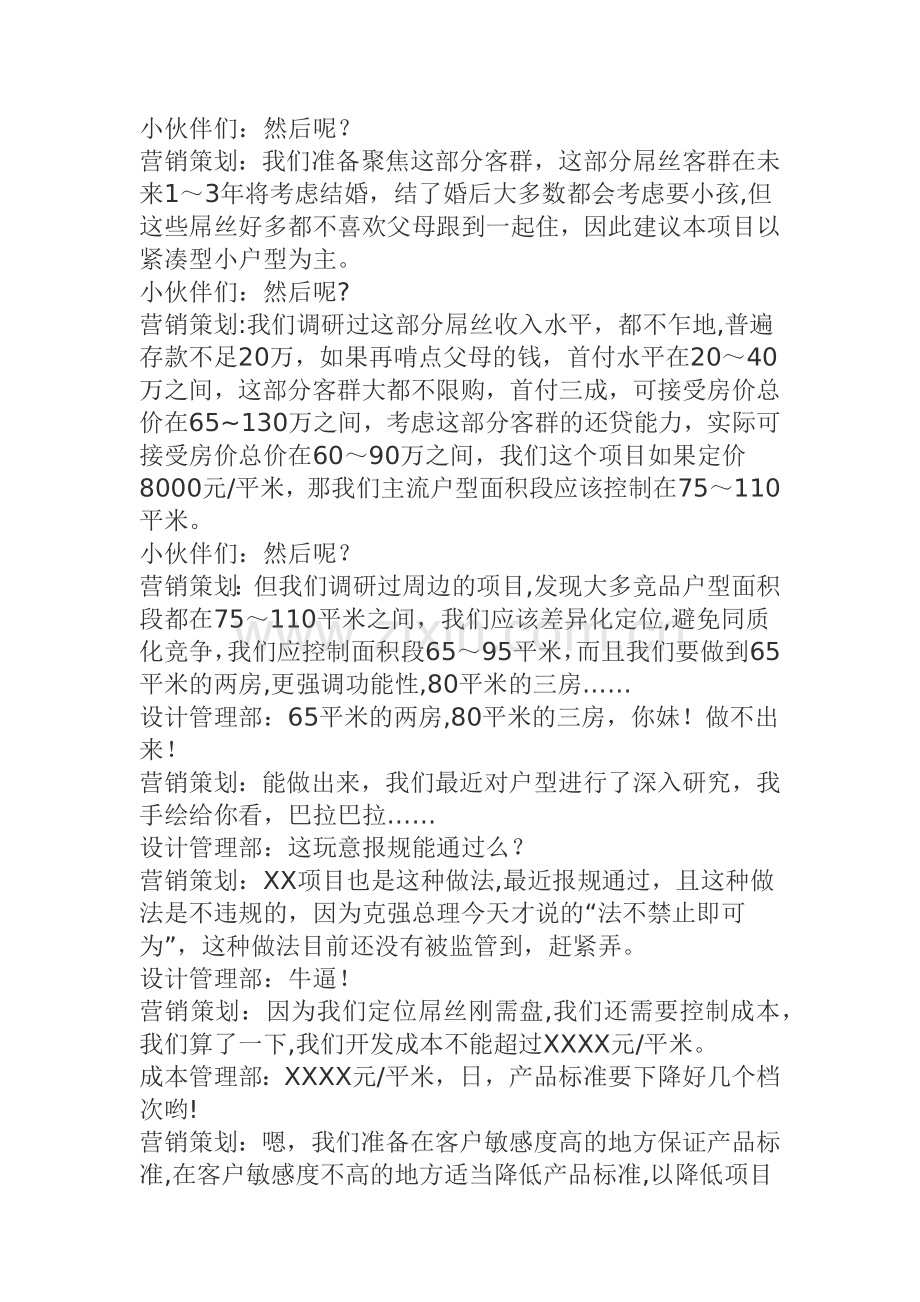 小伙伴们：然后呢？

营销策划：我们准备聚焦这部分客群，这部分屌丝客群在未来1～3年将考虑结婚，结了婚后大多数都会考虑要小孩,但这些屌丝好多都不喜欢父母跟到一起住，因此建议本项目以紧凑型小户型为主。

小伙伴们：然后呢?

营销策划:我们调研过这部分屌丝收入水平，都不乍地,普遍存款不足20万，如果再啃点父母的钱，首付水平在20～40万之间，这部分客群大都不限购，首付三成，可接受房价总价在65~130万之间，考虑这部分客群的还贷能力，实际可接受房价总价在60～90万之间，我们这个项目如果定价8000元/平米，那我们主流户型面积段应该控制在75～110平米。

小伙伴们：然后呢？

营销策划：但我们调研过周边的项目,发现大多竞品户型面积段都在75～110平米之间，我们应该差异化定位,避免同质化竞争,我们应控制面积段65～95平米,而且我们要做到65平米的两房,更强调功能性,80平米的三房……

设计管理部：65平米的两房,80平米的三房，你妹！做不出来！

营销策划：能做出来，我们最近对户型进行了深入研究，我手绘给你看，巴拉巴拉……

设计管理部：这玩意报规能通过么？

营销策划：XX项目也是这种做法,最近报规通过，且这种做法是不违规的，因为克强总理今天才说的“法不禁止即可为”，这种做法目前还没有被监管到，赶紧弄。

设计管理部：牛逼！

营销策划：因为我们定位屌丝刚需盘,我们还需要控制成本，我们算了一下,我们开发成本不能超过XXXX元/平米。

成本管理部：XXXX元/平米，日，产品标准要下降好几个档次哟!

营销策划：嗯，我们准备在客户敏感度高的地方保证产品标准,在客户敏感度不高的地方适当降低产品标准,以降低项目